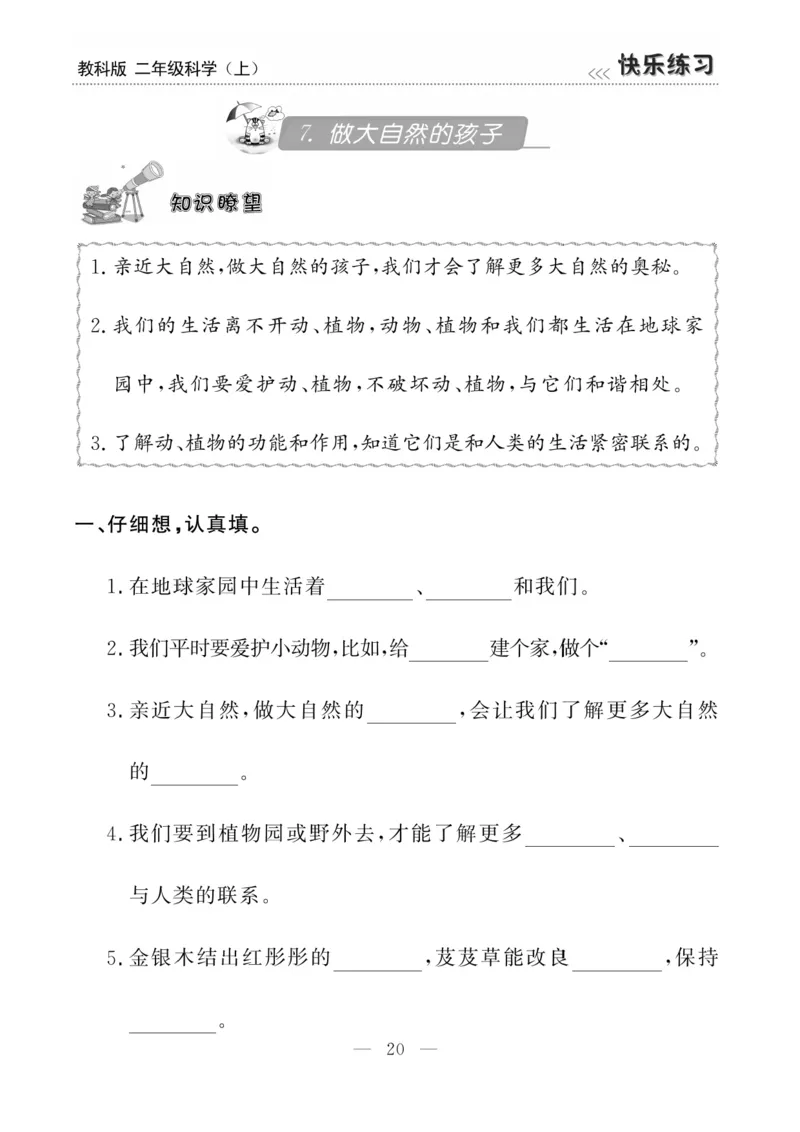 教科版 二年级科学（上）

<<< 快乐练习

7. 做大自然的孩子

知识瞭望

1. 亲近大自然，做大自然的孩子，我们才会了解更多大自然的奥秘。

2. 我们的生活离不开动、植物，动物、植物和我们都生活在地球家园中，我们要爱护动、植物，不破坏动、植物，与它们和谐相处。

3. 了解动、植物的功能和作用，知道它们是和人类的生活紧密联系的。

一、仔细想，认真填。

1. 在地球家园中生活着________、________和我们。

2. 我们平时要爱护小动物，比如，给________建个家，做个“________”。

3. 亲近大自然，做大自然的________，会让我们了解更多大自然的________。

4. 我们要到植物园或野外去，才能了解更多________、________与人类的联系。

5. 金银木结出红彤彤的________，芨芨草能改良________，保持________。

— 20 —